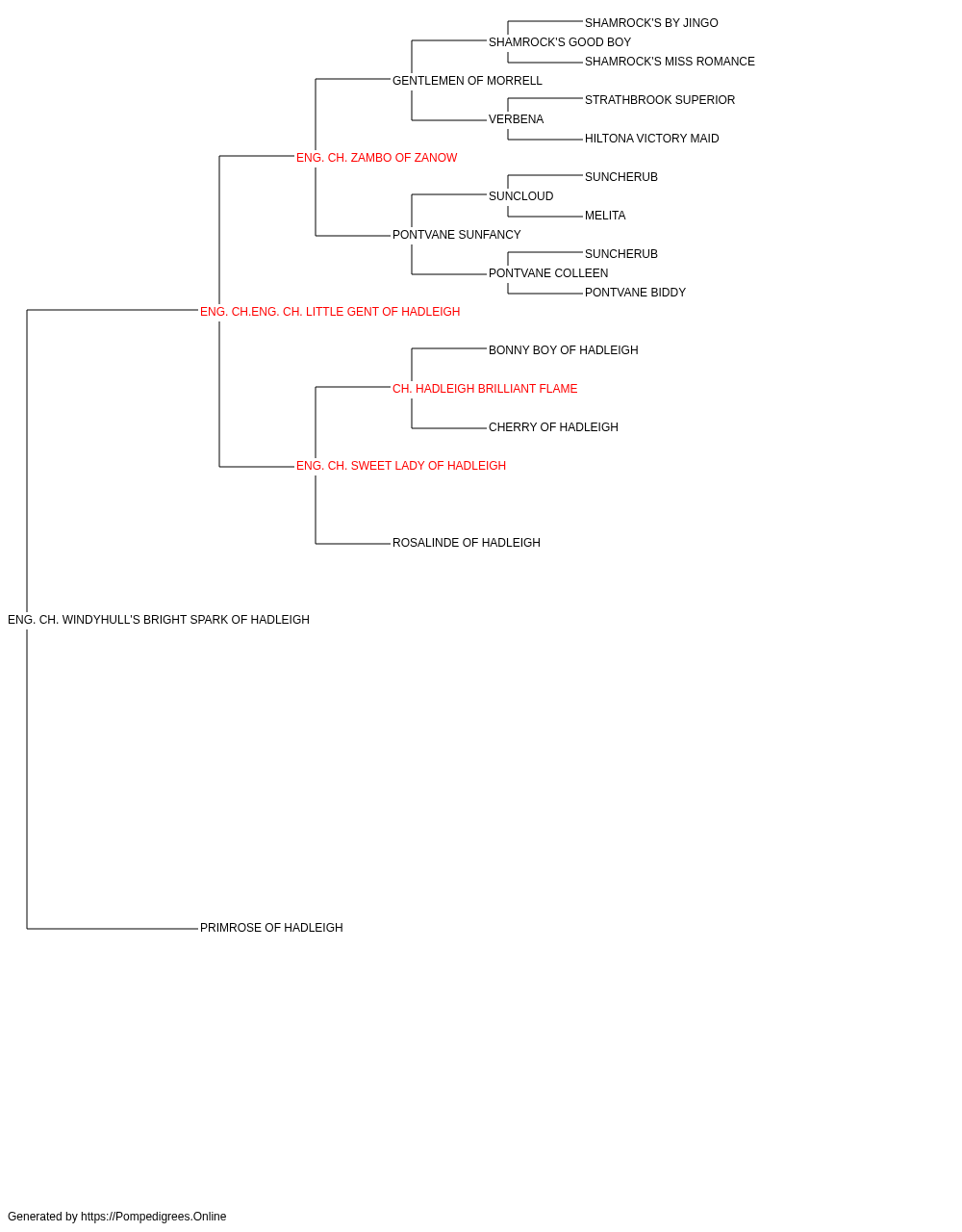 SHAMROCK'S BY JINGO
SHAMROCK'S GOOD BOY
SHAMROCK'S MISS ROMANCE
GENTLEMEN OF MORRELL
STRATHBROOK SUPERIOR
VERBENA
HILTONA VICTORY MAID
ENG. CH. ZAMBO OF ZANOW
SUNCHERUB
SUNCLOUD
MELITA
PONTVANE SUNFANCY
SUNCHERUB
PONTVANE COLLEEN
PONTVANE BIDDY
ENG. CH.ENG. CH. LITTLE GENT OF HADLEIGH
BONNY BOY OF HADLEIGH
CH. HADLEIGH BRILLIANT FLAME
CHERRY OF HADLEIGH
ENG. CH. SWEET LADY OF HADLEIGH
ROSALINDE OF HADLEIGH
ENG. CH. WINDYHULL'S BRIGHT SPARK OF HADLEIGH
PRIMROSE OF HADLEIGH

Generated by https://Pompedigrees.Online